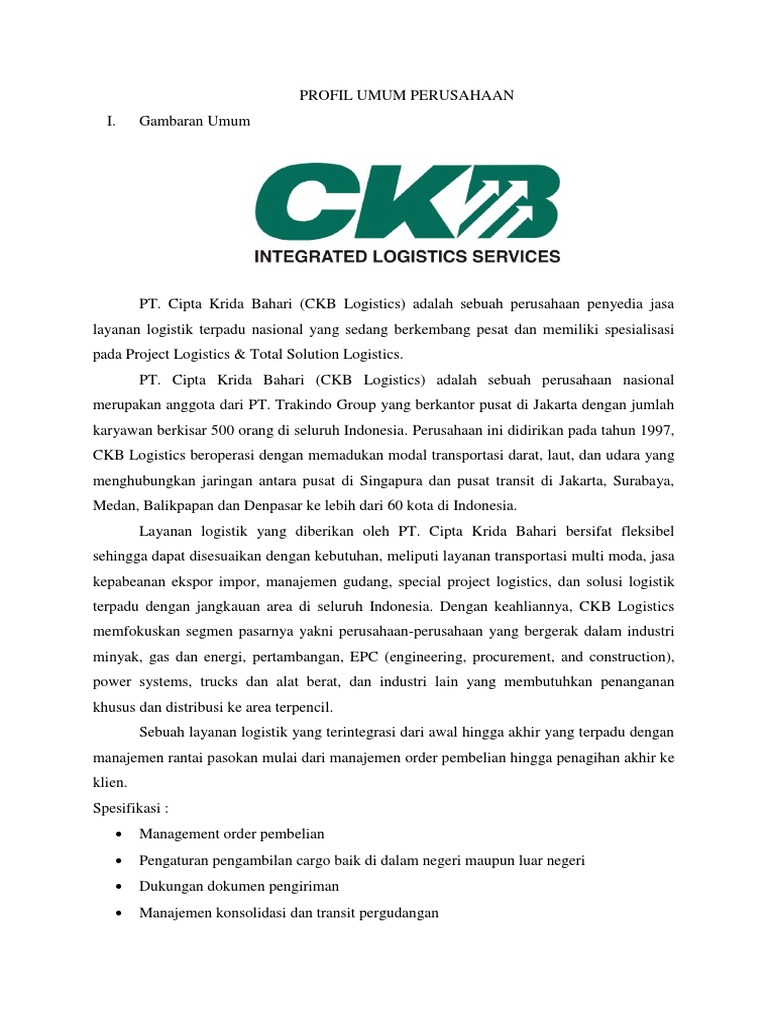 PROFIL UMUM PERUSAHAAN

I. Gambaran Umum

CKB
INTEGRATED LOGISTICS SERVICES

PT. Cipta Krida Bahari (CKB Logistics) adalah sebuah perusahaan penyedia jasa layanan logistik terpadu nasional yang sedang berkembang pesat dan memiliki spesialisasi pada Project Logistics & Total Solution Logistics.

PT. Cipta Krida Bahari (CKB Logistics) adalah sebuah perusahaan nasional merupakan anggota dari PT. Trakindo Group yang berkantor pusat di Jakarta dengan jumlah karyawan berkisar 500 orang di seluruh Indonesia. Perusahaan ini didirikan pada tahun 1997, CKB Logistics beroperasi dengan memadukan modal transportasi darat, laut, dan udara yang menghubungkan jaringan antara pusat di Singapura dan pusat transit di Jakarta, Surabaya, Medan, Balikpapan dan Denpasar ke lebih dari 60 kota di Indonesia.

Layanan logistik yang diberikan oleh PT. Cipta Krida Bahari bersifat fleksibel sehingga dapat disesuaikan dengan kebutuhan, meliputi layanan transportasi multi moda, jasa kepabeanan ekspor impor, manajemen gudang, special project logistics, dan solusi logistik terpadu dengan jangkauan area di seluruh Indonesia. Dengan keahliannya, CKB Logistics memfokuskan segmen pasarnya yakni perusahaan-perusahaan yang bergerak dalam industri minyak, gas dan energi, pertambangan, EPC (engineering, procurement, and construction), power systems, trucks dan alat berat, dan industri lain yang membutuhkan penanganan khusus dan distribusi ke area terpencil.

Sebuah layanan logistik yang terintegrasi dari awal hingga akhir yang terpadu dengan manajemen rantai pasokan mulai dari manajemen order pembelian hingga penagihan akhir ke klien.

Spesifikasi :
• Management order pembelian
• Pengaturan pengambilan cargo baik di dalam negeri maupun luar negeri
• Dukungan dokumen pengiriman
• Manajemen konsolidasi dan transit pergudangan